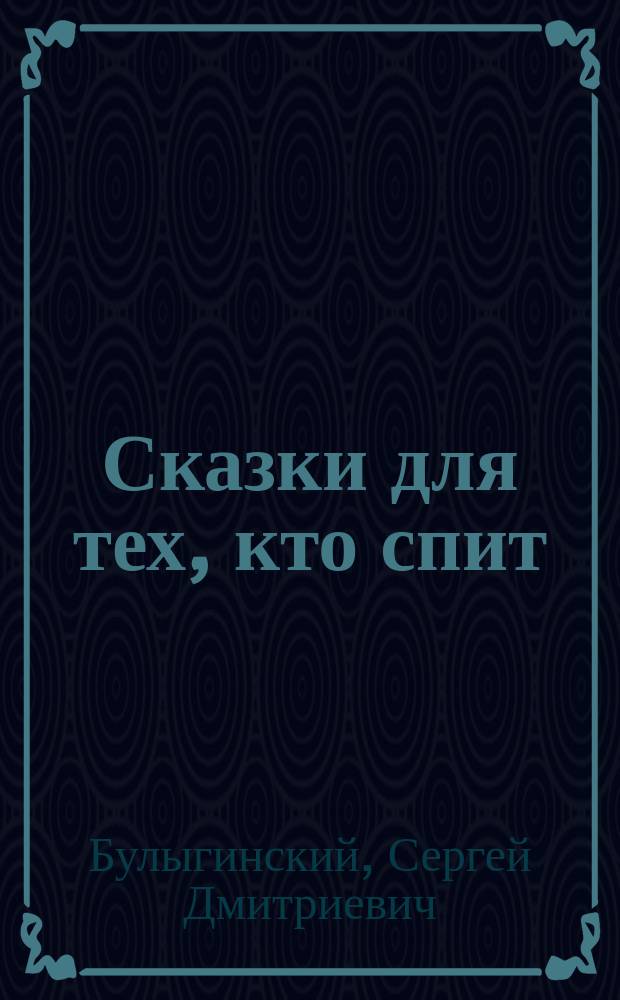 Сказки для тех, кто спит

Булыгинский, Сергей Дмитриевич